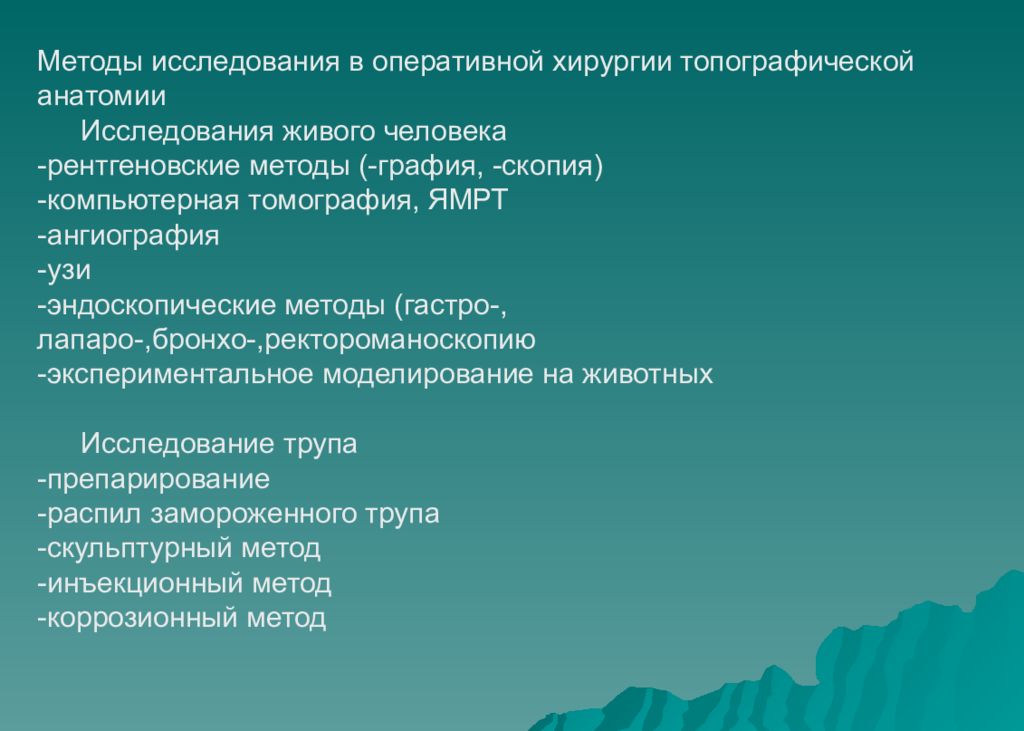 Методы исследования в оперативной хирургии топографической анатомии

Исследования живого человека
-рентгеновские методы (-графия, -скопия)
-компьютерная томография, ЯМРТ
-ангиография
-узи
-эндоскопические методы (гастро-, лапаро-,бронхо-,ректороманоскопию
-экспериментальное моделирование на животных

Исследование трупа
-препарирование
-распил замороженного трупа
-скульптурный метод
-инъекционный метод
-коррозионный метод